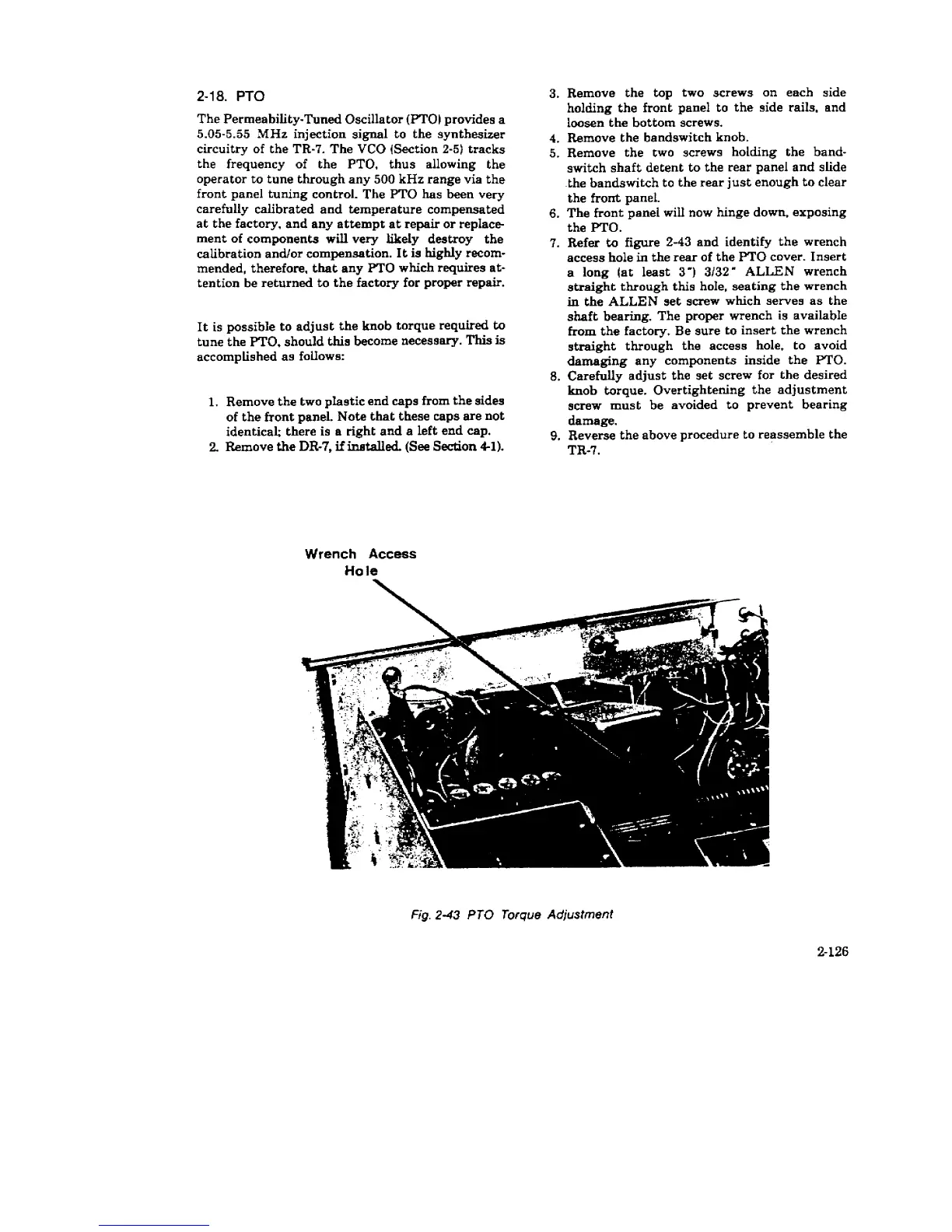 2-18. PTO

The Permeability-Tuned Oscillator (PTO) provides a 5.05-5.55 MHz injection signal to the synthesizer circuitry of the TR-7. The VCO (Section 2-5) tracks the frequency of the PTO, thus allowing the operator to tune through any 500 kHz range via the front panel tuning control. The PTO has been very carefully calibrated and temperature compensated at the factory, and any attempt at repair or replacement of components will very likely destroy the calibration and/or compensation. It is highly recommended, therefore, that any PTO which requires attention be returned to the factory for proper repair.

It is possible to adjust the knob torque required to tune the PTO, should this become necessary. This is accomplished as follows:

1. Remove the two plastic end caps from the sides of the front panel. Note that these caps are not identical; there is a right and a left end cap.
2. Remove the DR-7, if installed. (See Section 4-1).
3. Remove the top two screws on each side holding the front panel to the side rails, and loosen the bottom screws.
4. Remove the bandswitch knob.
5. Remove the two screws holding the bandswitch shaft detent to the rear panel and slide the bandswitch to the rear just enough to clear the front panel.
6. The front panel will now hinge down, exposing the PTO.
7. Refer to figure 2-43 and identify the wrench access hole in the rear of the PTO cover. Insert a long (at least 3") 3/32" ALLEN wrench straight through this hole, seating the wrench in the ALLEN set screw which serves as the shaft bearing. The proper wrench is available from the factory. Be sure to insert the wrench straight through the access hole, to avoid damaging any components inside the PTO.
8. Carefully adjust the set screw for the desired knob torque. Overtightening the adjustment screw must be avoided to prevent bearing damage.
9. Reverse the above procedure to reassemble the TR-7.

Wrench Access Hole

Fig. 2-43 PTO Torque Adjustment

2-126